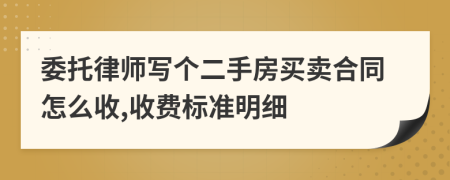 委托律师写个二手房买卖合同怎么收,收费标准明细